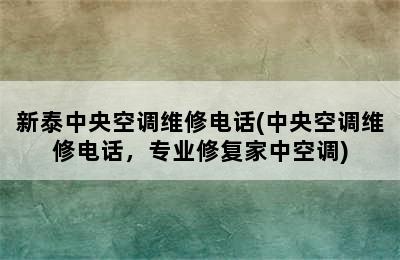 新泰中央空调维修电话(中央空调维修电话，专业修复家中空调)